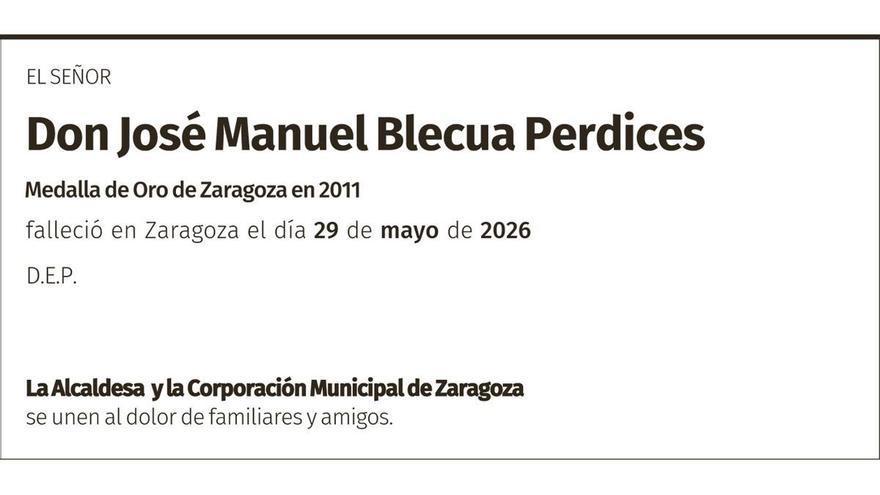 EL SEÑOR

Don José Manuel Blecua Perdices

Medalla de Oro de Zaragoza en 2011

falleció en Zaragoza el día 29 de mayo de 2026

D.E.P.

La Alcaldesa y la Corporación Municipal de Zaragoza
se unen al dolor de familiares y amigos.